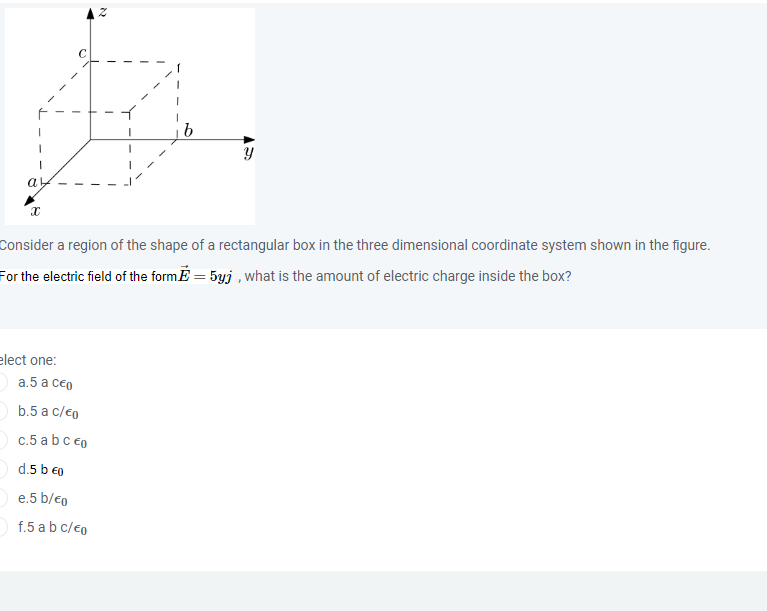 $z$
$c$
$b$
$y$
$a$
$x$

Consider a region of the shape of a rectangular box in the three dimensional coordinate system shown in the figure.

For the electric field of the form $\vec{E} = 5yj$ , what is the amount of electric charge inside the box?

elect one:

a.5 a c$\epsilon_0$

b.5 a c/$\epsilon_0$

c.5 a b c $\epsilon_0$

d.5 b $\epsilon_0$

e.5 b/$\epsilon_0$

f.5 a b c/$\epsilon_0$